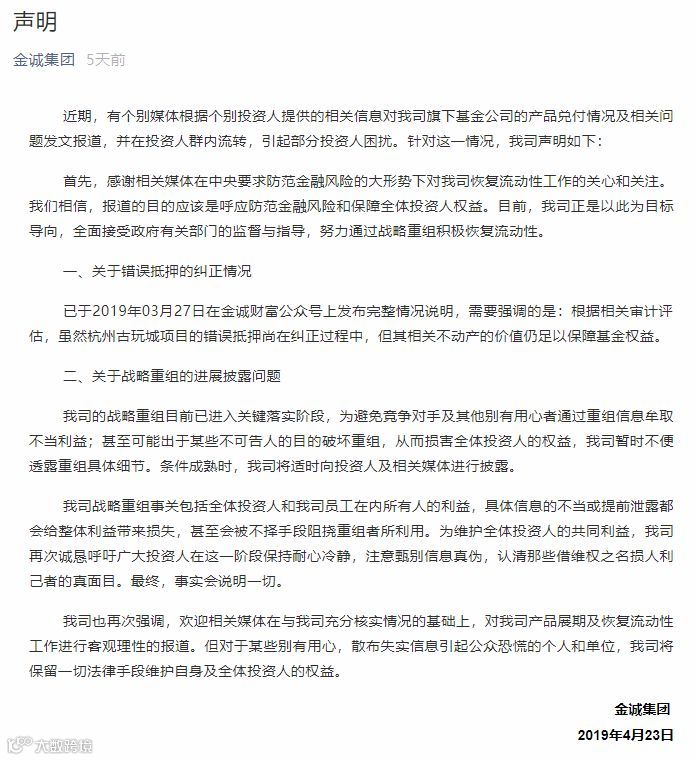 声明

金诚集团 5天前

近期，有个别媒体根据个别投资人提供的相关信息对我司旗下基金公司的产品兑付情况及相关问题发文报道，并在投资人群内流转，引起部分投资人困扰。针对这一情况，我司声明如下：

首先，感谢相关媒体在中央要求防范金融风险的大形势下对我司恢复流动性工作的关心和关注。我们相信，报道的目的应该是呼应防范金融风险和保障全体投资人权益。目前，我司正是以此为目标导向，全面接受政府有关部门的监督与指导，努力通过战略重组积极恢复流动性。

一、关于错误抵押的纠正情况

已于2019年03月27日在金诚财富公众号上发布完整情况说明，需要强调的是：根据相关审计评估，虽然杭州古玩城项目的错误抵押尚在纠正过程中，但其相关不动产的价值仍足以保障基金权益。

二、关于战略重组的进展披露问题

我司的战略重组目前已进入关键落实阶段，为避免竞争对手及其他别有用心者通过重组信息牟取不当利益；甚至可能出于某些不可告人的目的破坏重组，从而损害全体投资人的权益，我司暂时不便透露重组具体细节。条件成熟时，我司将适时向投资人及相关媒体进行披露。

我司战略重组事关包括全体投资人和我司员工在内所有人的利益，具体信息的不当或提前泄露都会给整体利益带来损失，甚至会被不择手段阻挠重组者所利用。为维护全体投资人的共同利益，我司再次诚恳呼吁广大投资人在这一阶段保持耐心冷静，注意甄别信息真伪，认清那些借维权之名损人利己者的真面目。最终，事实会说明一切。

我司也再次强调，欢迎相关媒体在与我司充分核实情况的基础上，对我司产品展期及恢复流动性工作进行客观理性的报道。但对于某些别有用心，散布失实信息引起公众恐慌的个人和单位，我司将保留一切法律手段维护自身及全体投资人的权益。

金诚集团
2019年4月23日

大数跨境